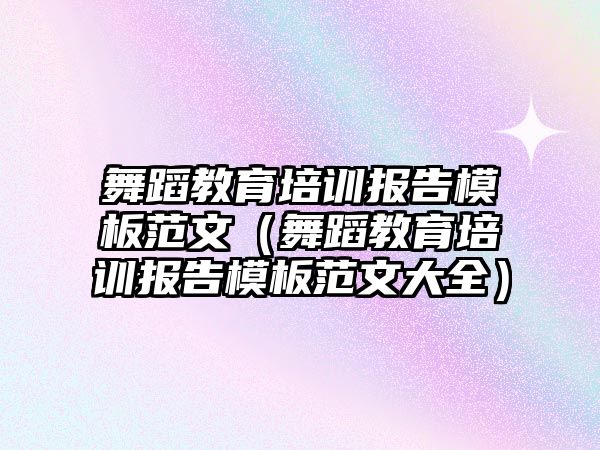 舞蹈教育培训报告模板范文（舞蹈教育培训报告模板范文大全）